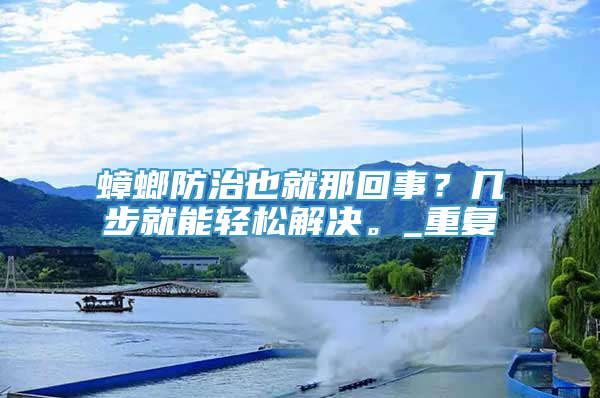 蟑螂防治也就那回事？几步就能轻松解决。_重复